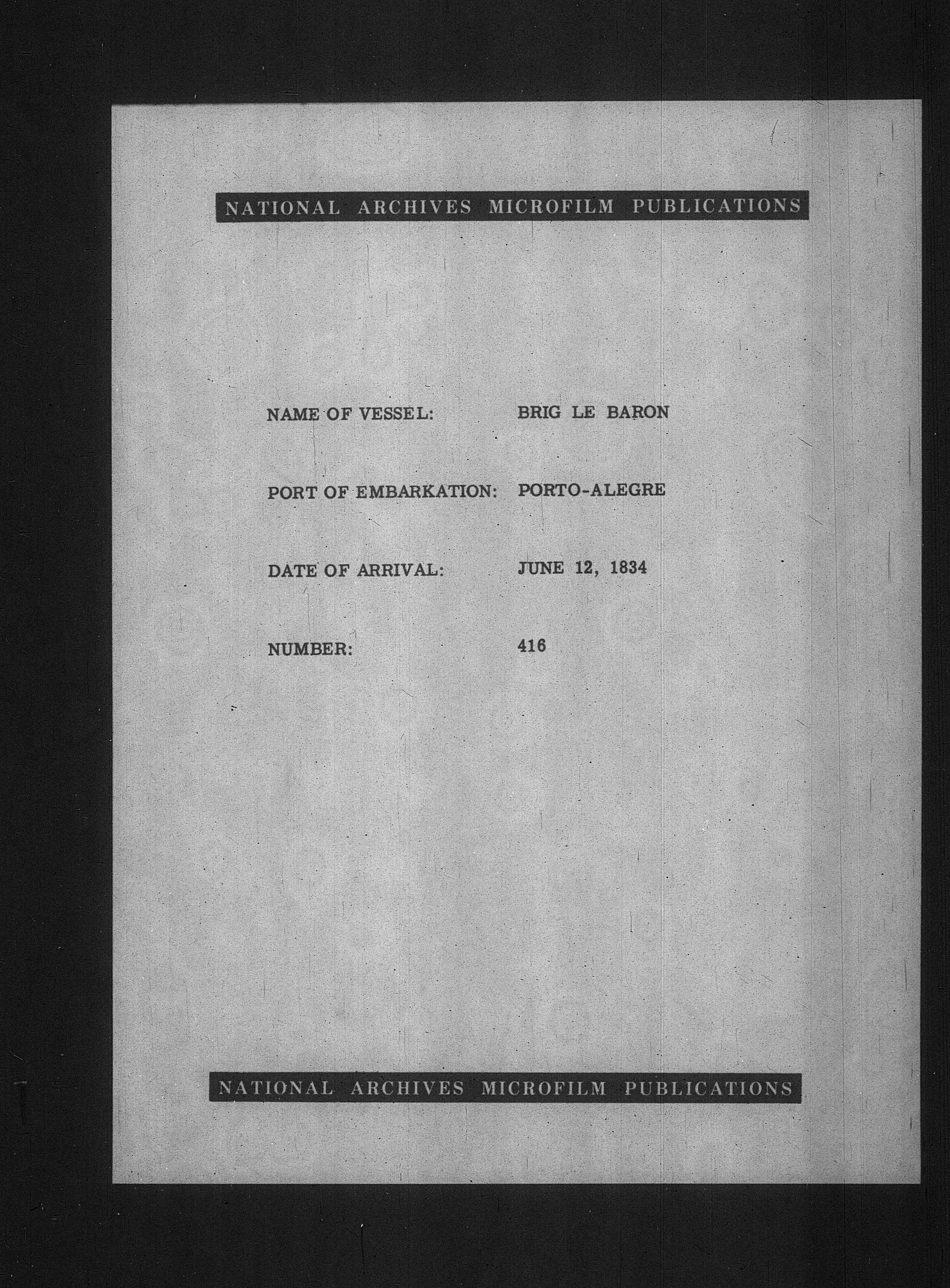 NATIONAL ARCHIVES MICROFILM PUBLICATIONS

NAME OF VESSEL: BRIG LE BARON

PORT OF EMBARKATION: PORTO-ALEGRE

DATE OF ARRIVAL: JUNE 12, 1834

NUMBER: 416

NATIONAL ARCHIVES MICROFILM PUBLICATIONS